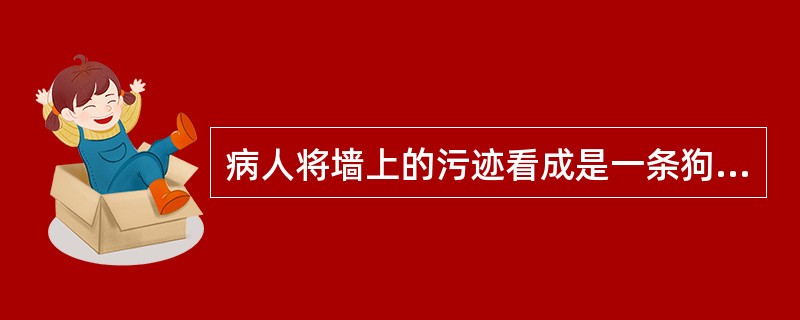 病人将墙上的污迹看成是一条狗...